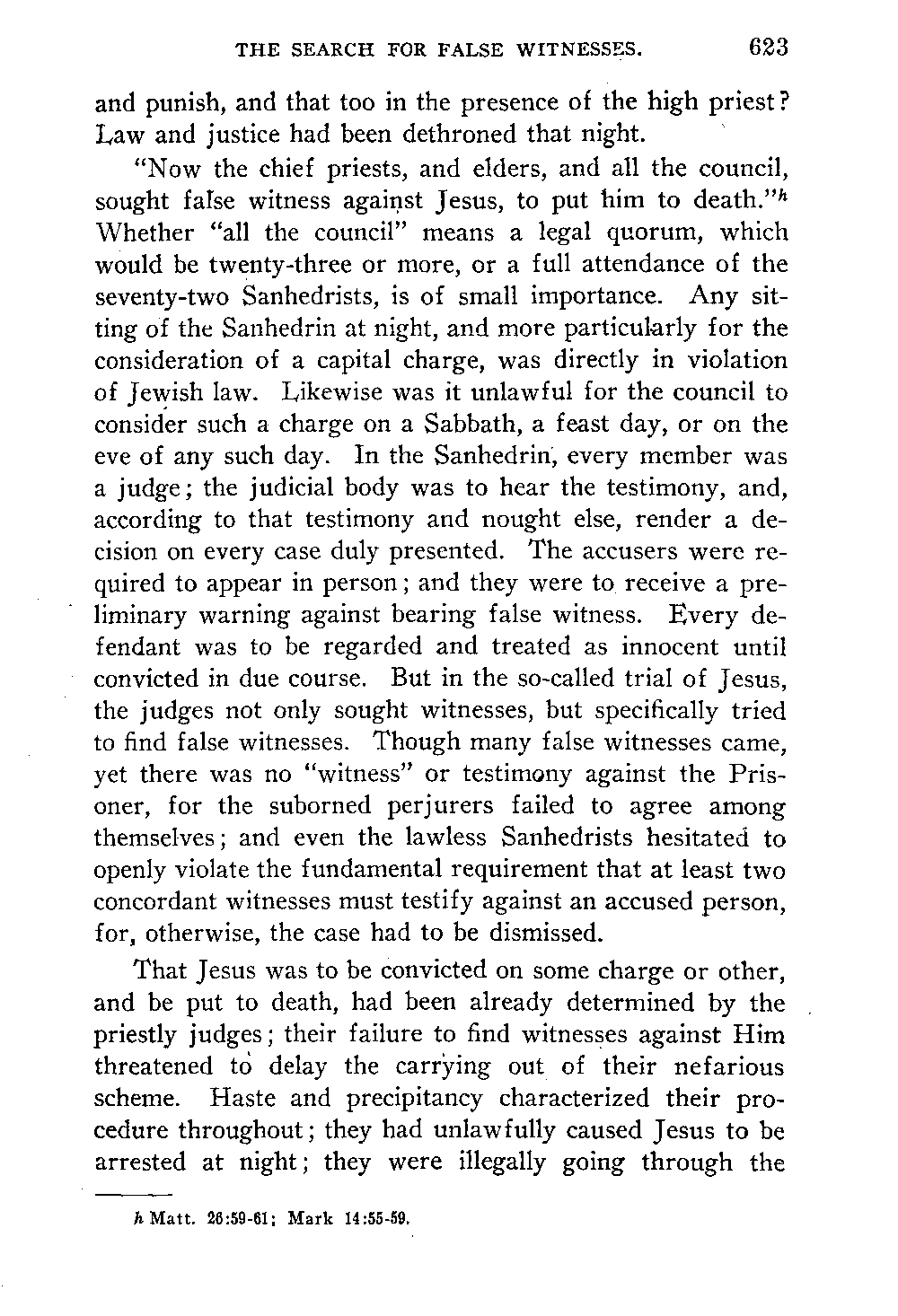 THE SEARCH FOR FALSE WITNESSES. 623

and punish, and that too in the presence of the high priest? Law and justice had been dethroned that night.

"Now the chief priests, and elders, and all the council, sought false witness against Jesus, to put him to death."$^h$ Whether "all the council" means a legal quorum, which would be twenty-three or more, or a full attendance of the seventy-two Sanhedrists, is of small importance. Any sitting of the Sanhedrin at night, and more particularly for the consideration of a capital charge, was directly in violation of Jewish law. Likewise was it unlawful for the council to consider such a charge on a Sabbath, a feast day, or on the eve of any such day. In the Sanhedrin, every member was a judge; the judicial body was to hear the testimony, and, according to that testimony and nought else, render a decision on every case duly presented. The accusers were required to appear in person; and they were to receive a preliminary warning against bearing false witness. Every defendant was to be regarded and treated as innocent until convicted in due course. But in the so-called trial of Jesus, the judges not only sought witnesses, but specifically tried to find false witnesses. Though many false witnesses came, yet there was no "witness" or testimony against the Prisoner, for the suborned perjurers failed to agree among themselves; and even the lawless Sanhedrists hesitated to openly violate the fundamental requirement that at least two concordant witnesses must testify against an accused person, for, otherwise, the case had to be dismissed.

That Jesus was to be convicted on some charge or other, and be put to death, had been already determined by the priestly judges; their failure to find witnesses against Him threatened to delay the carrying out of their nefarious scheme. Haste and precipitancy characterized their procedure throughout; they had unlawfully caused Jesus to be arrested at night; they were illegally going through the

h Matt. 26:59-61; Mark 14:55-59.